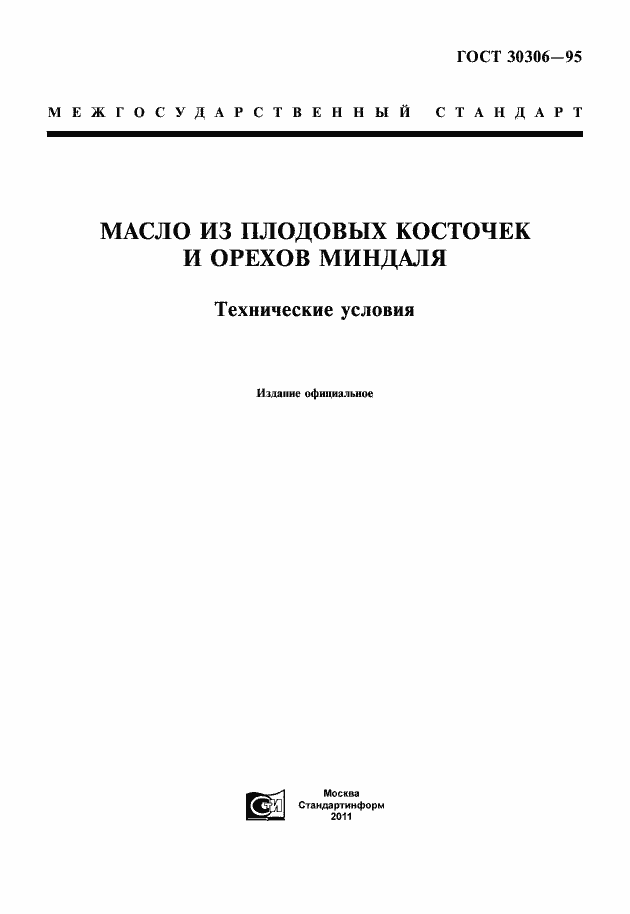 ГОСТ 30306—95

МЕЖГОСУДАРСТВЕННЫЙ СТАНДАРТ

МАСЛО ИЗ ПЛОДОВЫХ КОСТОЧЕК
И ОРЕХОВ МИНДАЛЯ

Технические условия

Издание официальное

Москва
Стандартинформ
2011